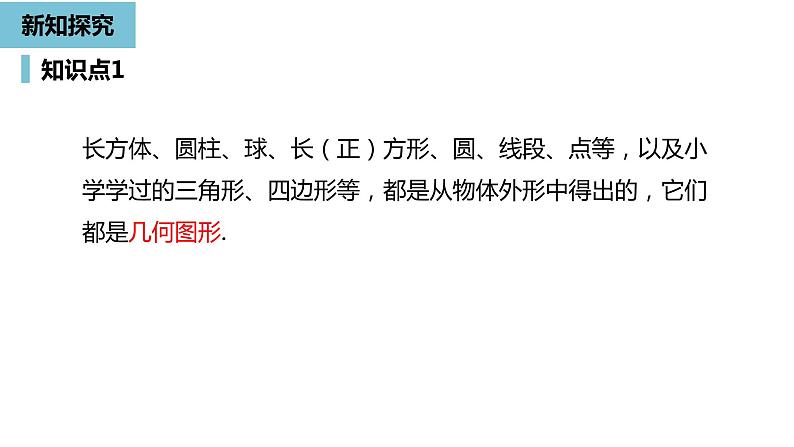 新知探究

知识点1

长方体、圆柱、球、长（正）方形、圆、线段、点等，以及小学学过的三角形、四边形等，都是从物体外形中得出的，它们都是几何图形.